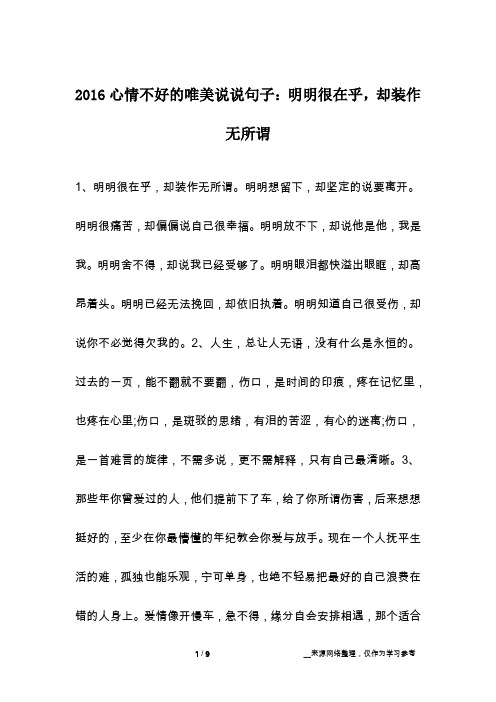 2016 心情不好的唯美说说句子：明明很在乎，却装作无所谓

1、明明很在乎，却装作无所谓。明明想留下，却坚定的说要离开。明明很痛苦，却偏偏说自己很幸福。明明放不下，却说他是他，我是我。明明舍不得，却说我已经受够了。明明眼泪都快溢出眼眶，却高昂着头。明明已经无法挽回，却依旧执着。明明知道自己很受伤，却说你不必觉得欠我的。2、人生，总让人无语，没有什么是永恒的。过去的一页，能不翻就不要翻，伤口，是时间的印痕，疼在记忆里，也疼在心里;伤口，是斑驳的思绪，有泪的苦涩，有心的迷离;伤口，是一首难言的旋律，不需多说，更不需解释，只有自己最清晰。3、那些年你曾爱过的人，他们提前下了车，给了你所谓伤害，后来想想挺好的，至少在你最懵懂的年纪教会你爱与放手。现在一个人抚平生活的难，孤独也能乐观，宁可单身，也绝不轻易把最好的自己浪费在错的人身上。爱情像开慢车，急不得，缘分自会安排相遇，那个适合

1 / 9

__来源网络整理，仅作为学习参考